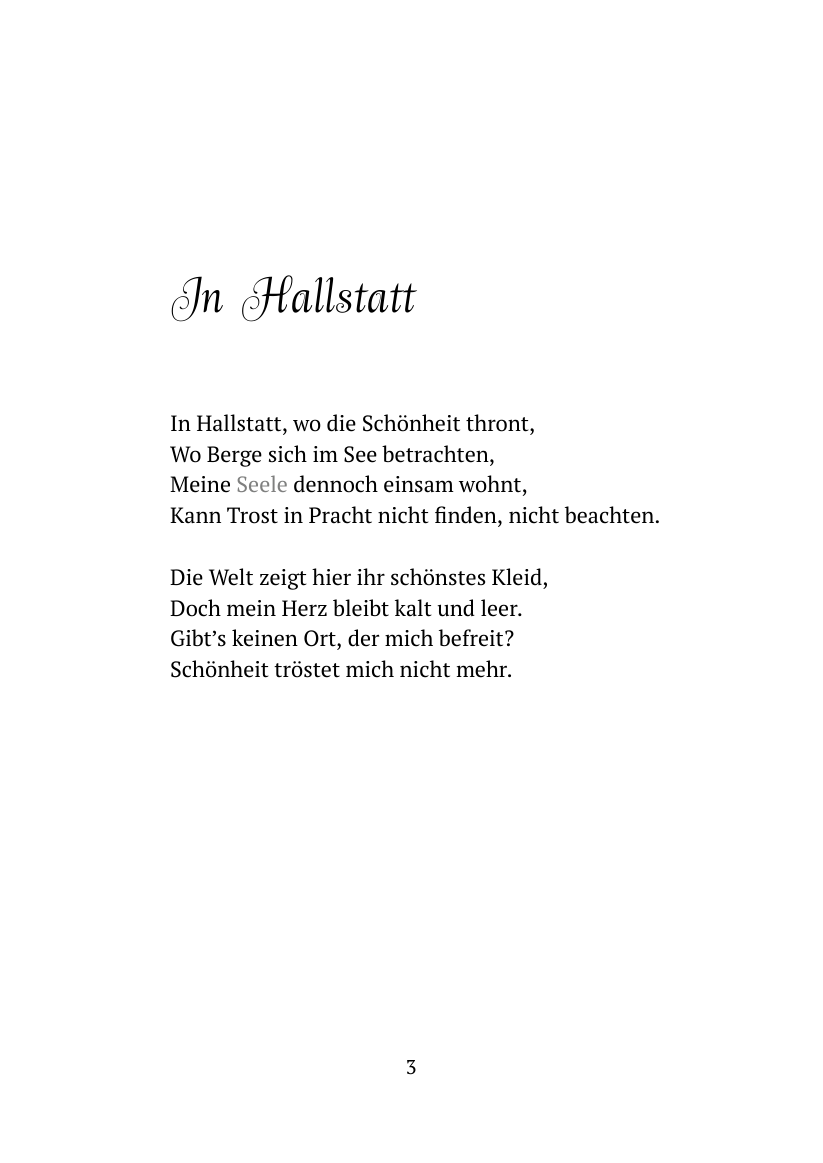 In Hallstatt

In Hallstatt, wo die Schönheit thront,
Wo Berge sich im See betrachten,
Meine Seele dennoch einsam wohnt,
Kann Trost in Pracht nicht finden, nicht beachten.

Die Welt zeigt hier ihr schönstes Kleid,
Doch mein Herz bleibt kalt und leer.
Gibt's keinen Ort, der mich befreit?
Schönheit tröstet mich nicht mehr.

3